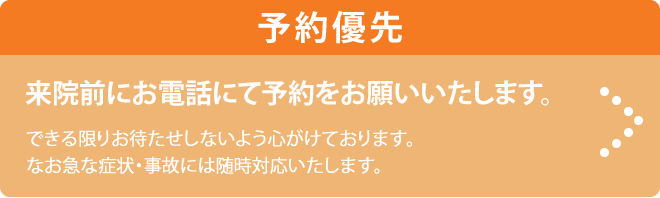 予約優先

来院前にお電話にて予約をお願いいたします。

できる限りお待たせしないよう心がけております。
なお急な症状・事故には随時対応いたします。